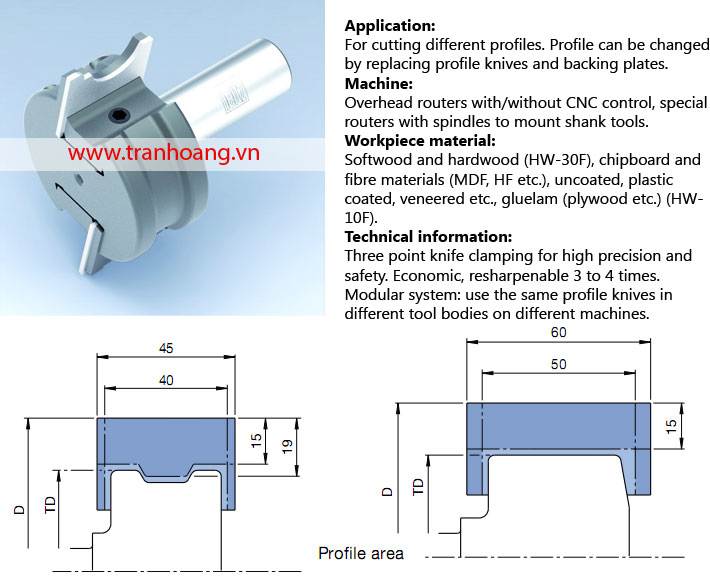 www.tranhoang.vn

**Application:**
For cutting different profiles. Profile can be changed by replacing profile knives and backing plates.
**Machine:**
Overhead routers with/without CNC control, special routers with spindles to mount shank tools.
**Workpiece material:**
Softwood and hardwood (HW-30F), chipboard and fibre materials (MDF, HF etc.), uncoated, plastic coated, veneered etc., gluelam (plywood etc.) (HW-10F).
**Technical information:**
Three point knife clamping for high precision and safety. Economic, resharpenable 3 to 4 times. Modular system: use the same profile knives in different tool bodies on different machines.

45
40
15
19
D
TD

60
50
15
D
TD
Profile area